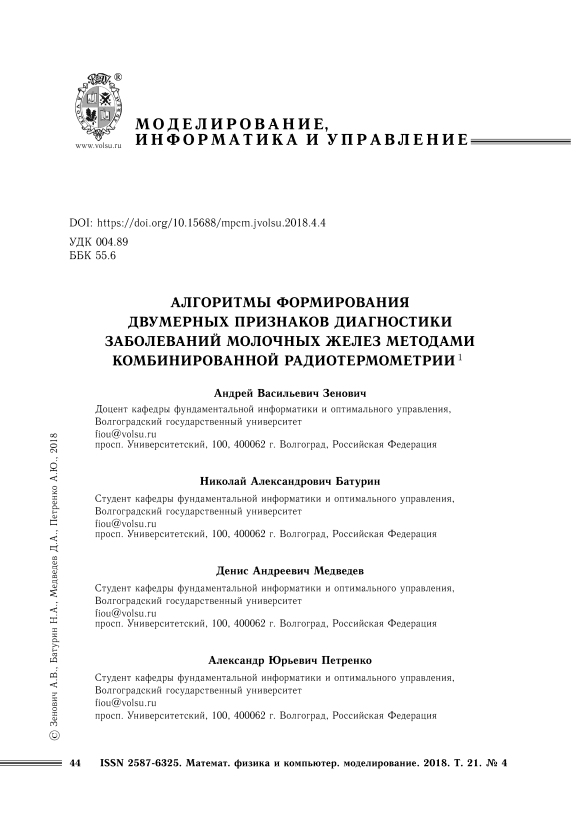 ®
www.volsu.ru

МОДЕЛИРОВАНИЕ, ИНФОРМАТИКА И УПРАВЛЕНИЕ

DOI: https://doi.org/10.15688/mpcm.jvolsu.2018.4.4
УДК 004.89
ББК 55.6

АЛГОРИТМЫ ФОРМИРОВАНИЯ ДВУМЕРНЫХ ПРИЗНАКОВ ДИАГНОСТИКИ ЗАБОЛЕВАНИЙ МОЛОЧНЫХ ЖЕЛЕЗ МЕТОДАМИ КОМБИНИРОВАННОЙ РАДИОТЕРМОМЕТРИИ $^1$

Андрей Васильевич Зенович
Доцент кафедры фундаментальной информатики и оптимального управления, Волгоградский государственный университет
fiou@volsu.ru
просп. Университетский, 100, 400062 г. Волгоград, Российская Федерация

Николай Александрович Батурин
Студент кафедры фундаментальной информатики и оптимального управления, Волгоградский государственный университет
fiou@volsu.ru
просп. Университетский, 100, 400062 г. Волгоград, Российская Федерация

Денис Андреевич Медведев
Студент кафедры фундаментальной информатики и оптимального управления, Волгоградский государственный университет
fiou@volsu.ru
просп. Университетский, 100, 400062 г. Волгоград, Российская Федерация

Александр Юрьевич Петренко
Студент кафедры фундаментальной информатики и оптимального управления, Волгоградский государственный университет
fiou@volsu.ru
просп. Университетский, 100, 400062 г. Волгоград, Российская Федерация

© Зенович А.В., Батурин Н.А., Медведев Д.А., Петренко А.Ю., 2018

44 ISSN 2587-6325. Математ. физика и компьютер. моделирование. 2018. Т. 21. № 4